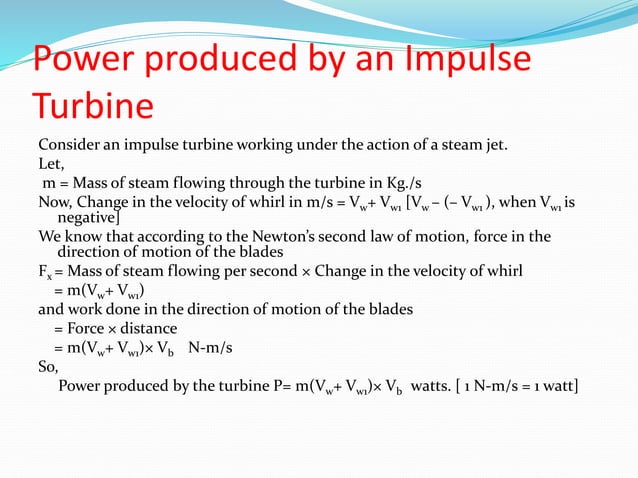 Power produced by an Impulse Turbine

Consider an impulse turbine working under the action of a steam jet.

Let,

m = Mass of steam flowing through the turbine in Kg./s

Now, Change in the velocity of whirl in m/s = $V_w + V_{w1}$ [$V_w - (-V_{w1})$, when $V_{w1}$ is negative]

We know that according to the Newton's second law of motion, force in the direction of motion of the blades

$F_x$ = Mass of steam flowing per second × Change in the velocity of whirl

= $m(V_w + V_{w1})$

and work done in the direction of motion of the blades

= Force × distance

= $m(V_w + V_{w1}) \times V_b$ N-m/s

So,

Power produced by the turbine P= $m(V_w + V_{w1}) \times V_b$ watts. [ 1 N-m/s = 1 watt]